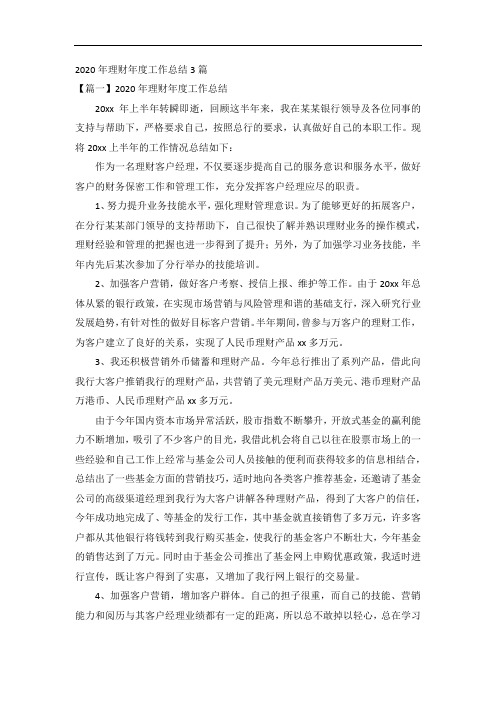 2020 年理财年度工作总结 3 篇

【篇一】2020 年理财年度工作总结

20xx 年上半年转瞬即逝，回顾这半年来，我在某某银行领导及各位同事的支持与帮助下，严格要求自己，按照总行的要求，认真做好自己的本职工作。现将 20xx 上半年的工作情况总结如下：

作为一名理财客户经理，不仅要逐步提高自己的服务意识和服务水平，做好客户的财务保密工作和管理工作，充分发挥客户经理应尽的职责。

1、努力提升业务技能水平，强化理财管理意识。为了能够更好的拓展客户，在分行某某部门领导的支持帮助下，自己很快了解并熟识理财业务的操作模式，理财经验和管理的把握也进一步得到了提升；另外，为了加强学习业务技能，半年内先后某次参加了分行举办的技能培训。

2、加强客户营销，做好客户考察、授信上报、维护等工作。由于 20xx 年总体从紧的银行政策，在实现市场营销与风险管理和谐的基础支行，深入研究行业发展趋势，有针对性的做好目标客户营销。半年期间，曾参与万客户的理财工作，为客户建立了良好的关系，实现了人民币理财产品 xx 多万元。

3、我还积极营销外币储蓄和理财产品。今年总行推出了系列产品，借此向我行大客户推销我行的理财产品，共营销了美元理财产品万美元、港币理财产品万港币、人民币理财产品 xx 多万元。

由于今年国内资本市场异常活跃，股市指数不断攀升，开放式基金的赢利能力不断增加，吸引了不少客户的目光，我借此机会将自己以往在股票市场上的一些经验和自己工作上经常与基金公司人员接触的便利而获得较多的信息相结合，总结出了一些基金方面的营销技巧，适时地向各类客户推荐基金，还邀请了基金公司的高级渠道经理到我行为大客户讲解各种理财产品，得到了大客户的信任，今年成功地完成了、等基金的发行工作，其中基金就直接销售了多万元，许多客户都从其他银行将钱转到我行购买基金，使我行的基金客户不断壮大，今年基金的销售达到了万元。同时由于基金公司推出了基金网上申购优惠政策，我适时进行宣传，既让客户得到了实惠，又增加了我行网上银行的交易量。

4、加强客户营销，增加客户群体。自己的担子很重，而自己的技能、营销能力和阅历与其客户经理业绩都有一定的距离，所以总不敢掉以轻心，总在学习